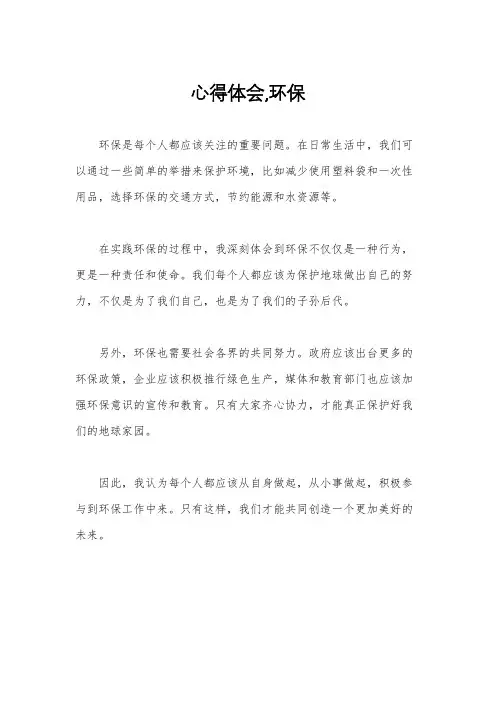 心得体会,环保

环保是每个人都应该关注的重要问题。在日常生活中，我们可以通过一些简单的举措来保护环境，比如减少使用塑料袋和一次性用品，选择环保的交通方式，节约能源和水资源等。

在实践环保的过程中，我深刻体会到环保不仅仅是一种行为，更是一种责任和使命。我们每个人都应该为保护地球做出自己的努力，不仅是为了我们自己，也是为了我们的子孙后代。

另外，环保也需要社会各界的共同努力。政府应该出台更多的环保政策，企业应该积极推行绿色生产，媒体和教育部门也应该加强环保意识的宣传和教育。只有大家齐心协力，才能真正保护好我们的地球家园。

因此，我认为每个人都应该从自身做起，从小事做起，积极参与到环保工作中来。只有这样，我们才能共同创造一个更加美好的未来。